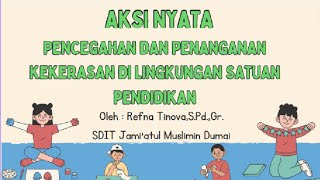 AKSI NYATA

PENCEGAHAN DAN PENANGANAN KEKERASAN DI LINGKUNGAN SATUAN PENDIDIKAN

Oleh : Refna Tinova,S.Pd.,Gr.

SDIT Jami'atul Muslimin Dumai